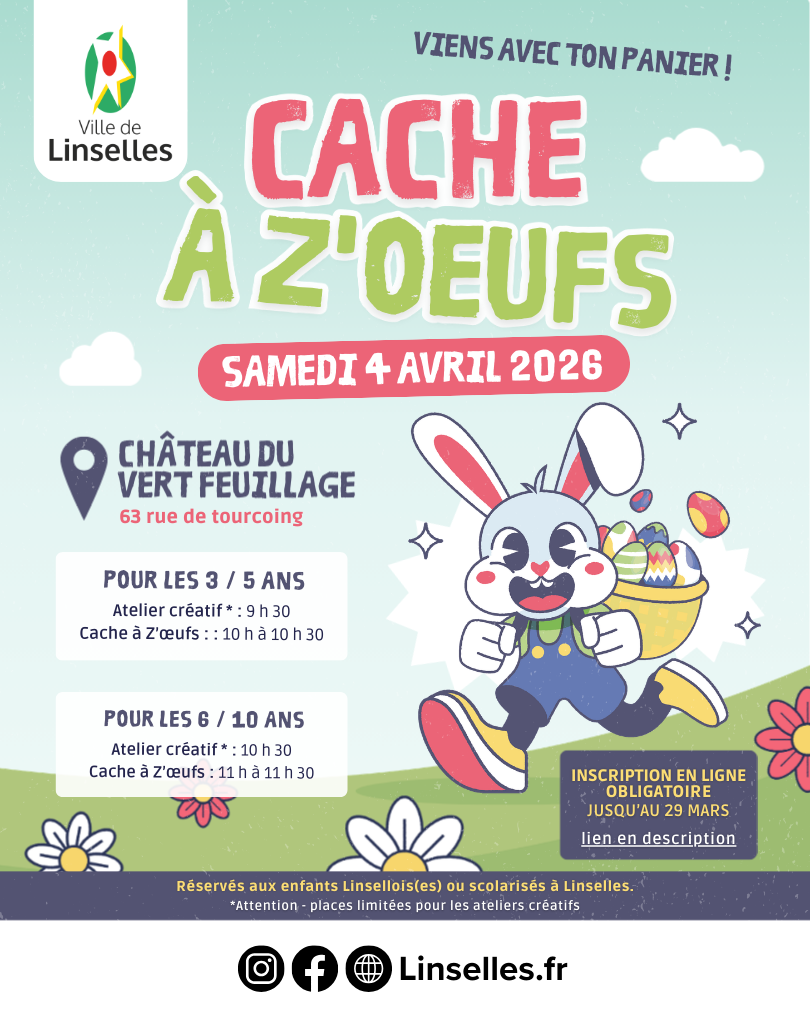 Ville de Linselles

VIENS AVEC TON PANIER !

CACHE À Z'OEUFS

SAMEDI 4 AVRIL 2026

CHÂTEAU DU VERT FEUILLAGE
63 rue de tourcoing

POUR LES 3 / 5 ANS
Atelier créatif * : 9 h 30
Cache à Z'œufs : : 10 h à 10 h 30

POUR LES 6 / 10 ANS
Atelier créatif * : 10 h 30
Cache à Z'œufs : 11 h à 11 h 30

INSCRIPTION EN LIGNE OBLIGATOIRE
JUSQU'AU 29 MARS
lien en description

Réservés aux enfants Linsellois(es) ou scolarisés à Linselles.
*Attention - places limitées pour les ateliers créatifs

Linselles.fr